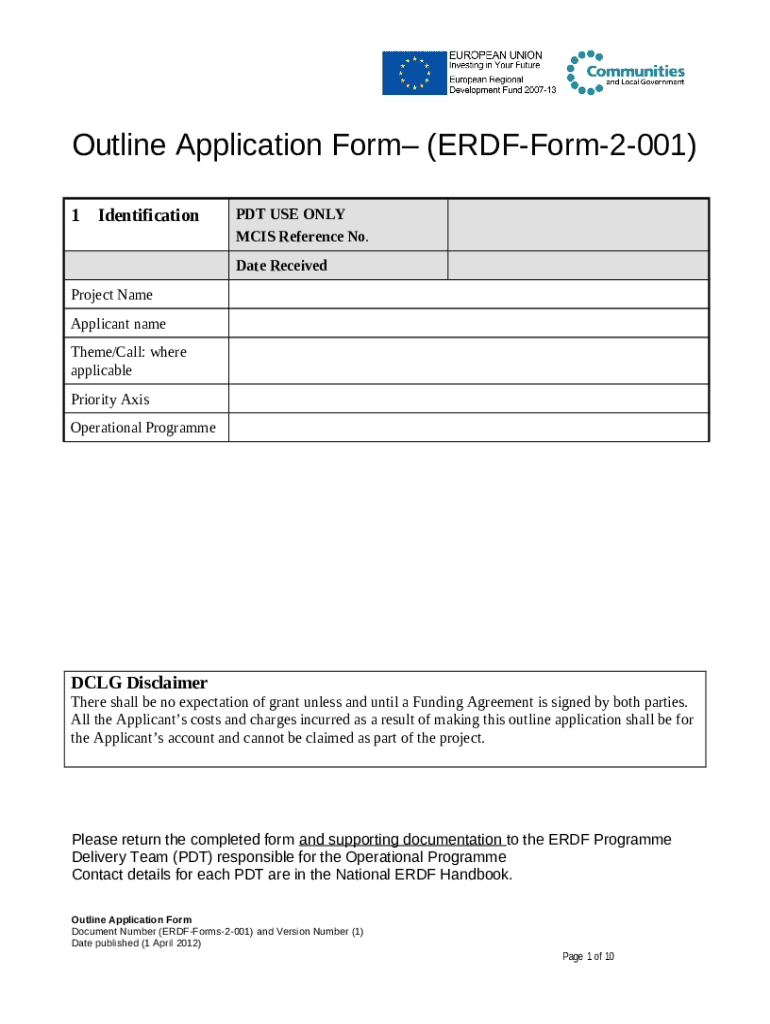 EUROPEAN UNION
Investing in Your Future
European Regional Development Fund 2007-13

Communities and Local Government

Outline Application Form– (ERDF-Form-2-001)

| 1 Identification | PDT USE ONLY MCIS Reference No. | |
|---|---|---|
| | Date Received | |
| Project Name | | |
| Applicant name | | |
| Theme/Call: where applicable | | |
| Priority Axis | | |
| Operational Programme | | |

DCLG Disclaimer
There shall be no expectation of grant unless and until a Funding Agreement is signed by both parties. All the Applicant's costs and charges incurred as a result of making this outline application shall be for the Applicant's account and cannot be claimed as part of the project.

Please return the completed form and supporting documentation to the ERDF Programme Delivery Team (PDT) responsible for the Operational Programme
Contact details for each PDT are in the National ERDF Handbook.

Outline Application Form
Document Number (ERDF-Forms-2-001) and Version Number (1)
Date published (1 April 2012)

Page 1 of 10